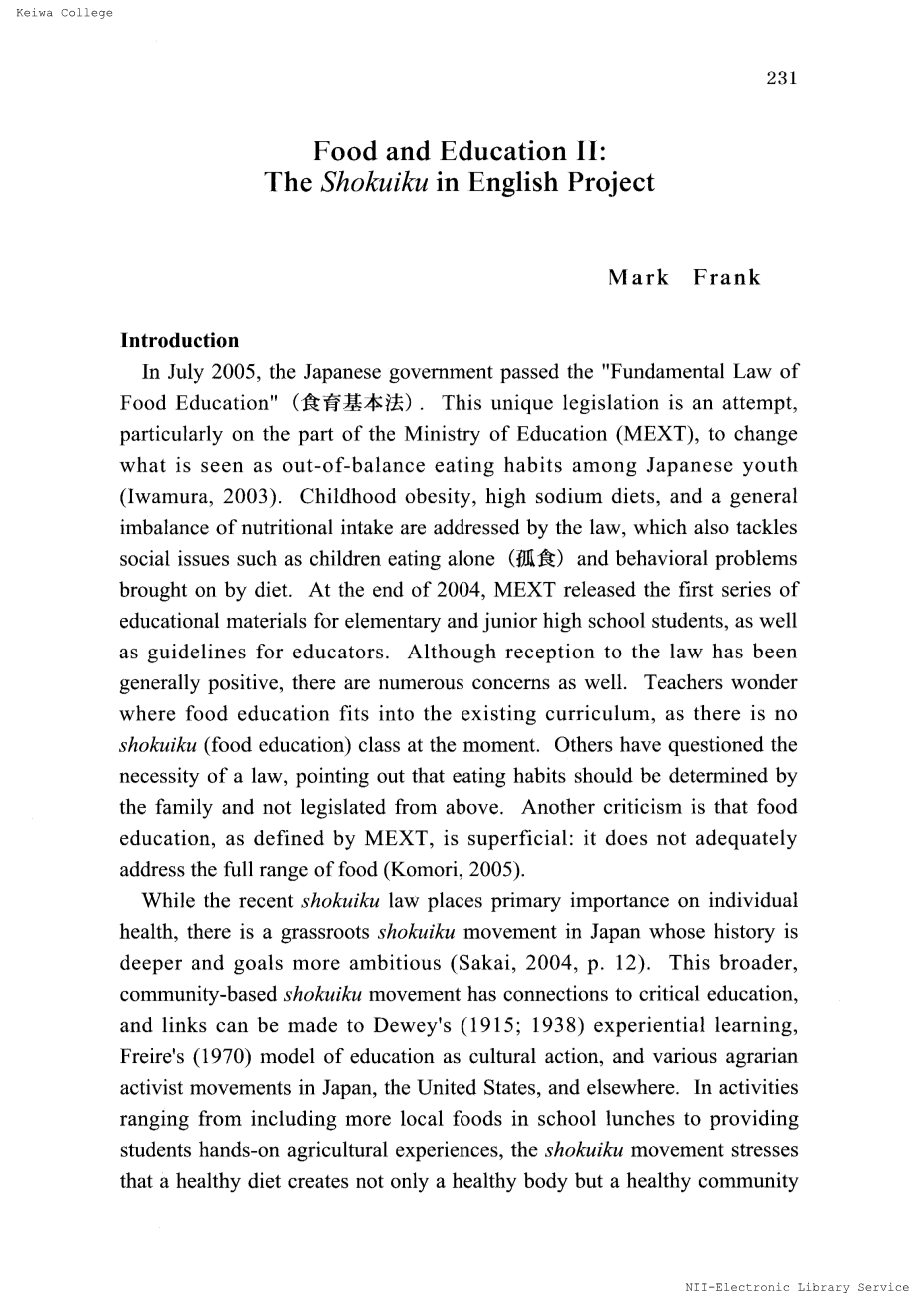 Keiwa College

231

Food and Education II:
The Shokuiku in English Project

Mark Frank

Introduction

In July 2005, the Japanese government passed the "Fundamental Law of Food Education" (食育基本法). This unique legislation is an attempt, particularly on the part of the Ministry of Education (MEXT), to change what is seen as out-of-balance eating habits among Japanese youth (Iwamura, 2003). Childhood obesity, high sodium diets, and a general imbalance of nutritional intake are addressed by the law, which also tackles social issues such as children eating alone (孤食) and behavioral problems brought on by diet. At the end of 2004, MEXT released the first series of educational materials for elementary and junior high school students, as well as guidelines for educators. Although reception to the law has been generally positive, there are numerous concerns as well. Teachers wonder where food education fits into the existing curriculum, as there is no shokuiku (food education) class at the moment. Others have questioned the necessity of a law, pointing out that eating habits should be determined by the family and not legislated from above. Another criticism is that food education, as defined by MEXT, is superficial: it does not adequately address the full range of food (Komori, 2005).

While the recent shokuiku law places primary importance on individual health, there is a grassroots shokuiku movement in Japan whose history is deeper and goals more ambitious (Sakai, 2004, p. 12). This broader, community-based shokuiku movement has connections to critical education, and links can be made to Dewey's (1915; 1938) experiential learning, Freire's (1970) model of education as cultural action, and various agrarian activist movements in Japan, the United States, and elsewhere. In activities ranging from including more local foods in school lunches to providing students hands-on agricultural experiences, the shokuiku movement stresses that a healthy diet creates not only a healthy body but a healthy community

NII-Electronic Library Service